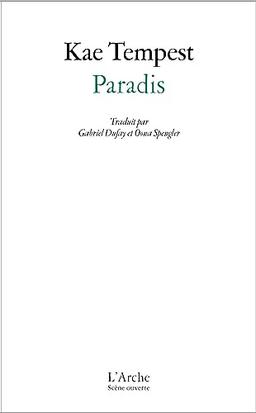 Kae Tempest
Paradis

Traduit par
Gabriel Dufay et Oona Spengler

L'Arche
Scène ouverte